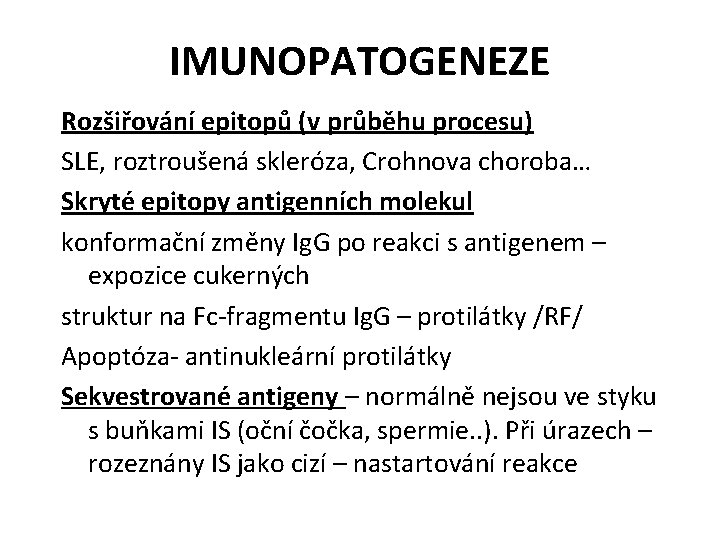 IMUNOPATOGENEZE

Rozšiřování epitopů (v průběhu procesu)

SLE, roztroušená skleróza, Crohnova choroba…

Skryté epitopy antigenních molekul

konformační změny IgG po reakci s antigenem – expozice cukerných

struktur na Fc-fragmentu IgG – protilátky /RF/

Apoptóza- antinukleární protilátky

Sekvestrované antigeny – normálně nejsou ve styku s buňkami IS (oční čočka, spermie..). Při úrazech – rozeznány IS jako cizí – nastartování reakce